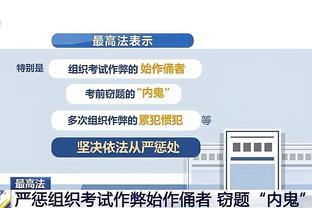 最高法表示

特别是 组织考试作弊的 始作俑者

考前窃题的“内鬼”

多次组织作弊的 累犯惯犯 等

坚决依法从严惩处

最高法

严惩组织考试作弊始作俑者 窃题“内鬼”